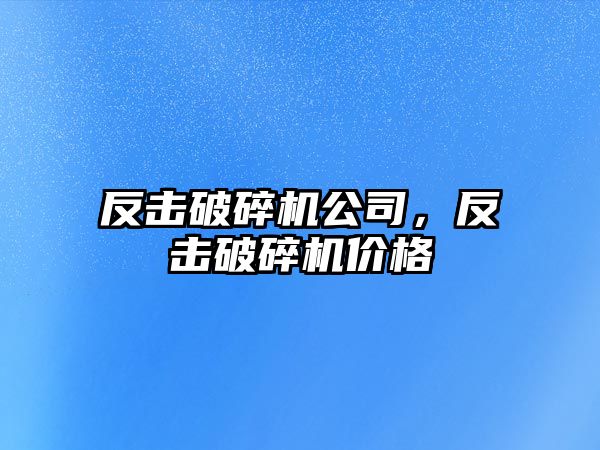 反击破碎机公司，反击破碎机价格